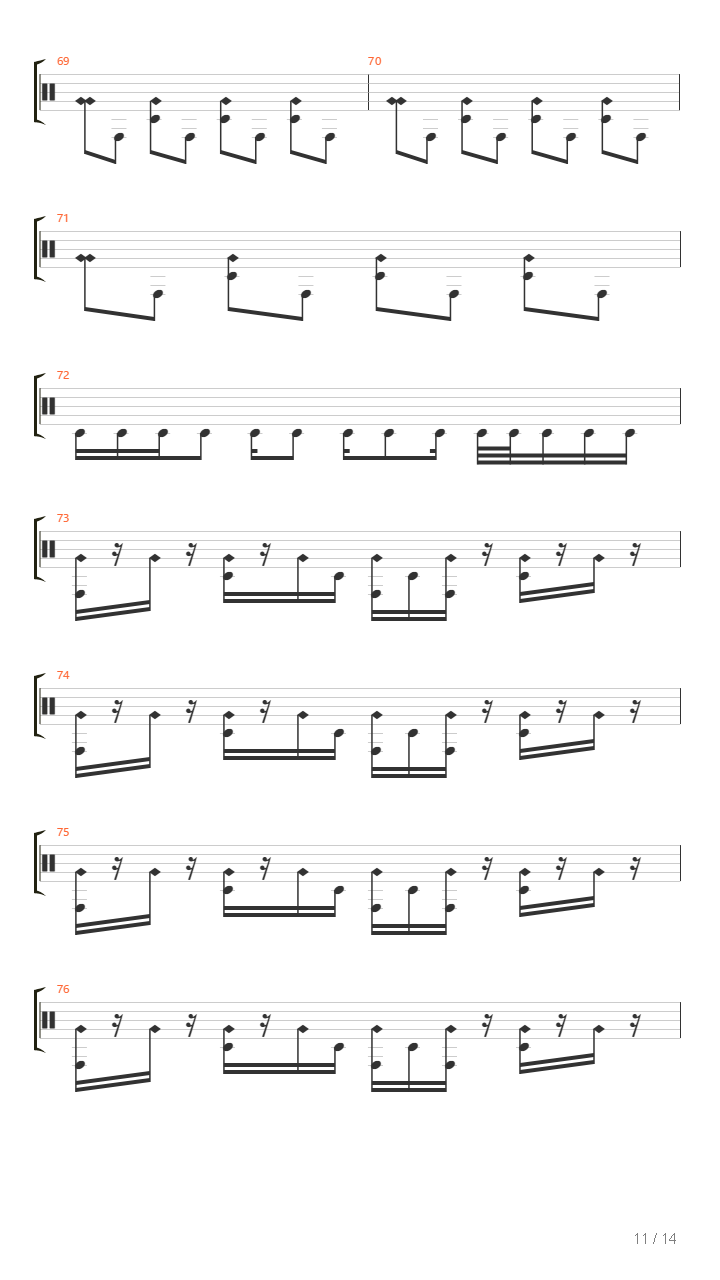 69

70

71

72

73

74

75

76

11 / 14